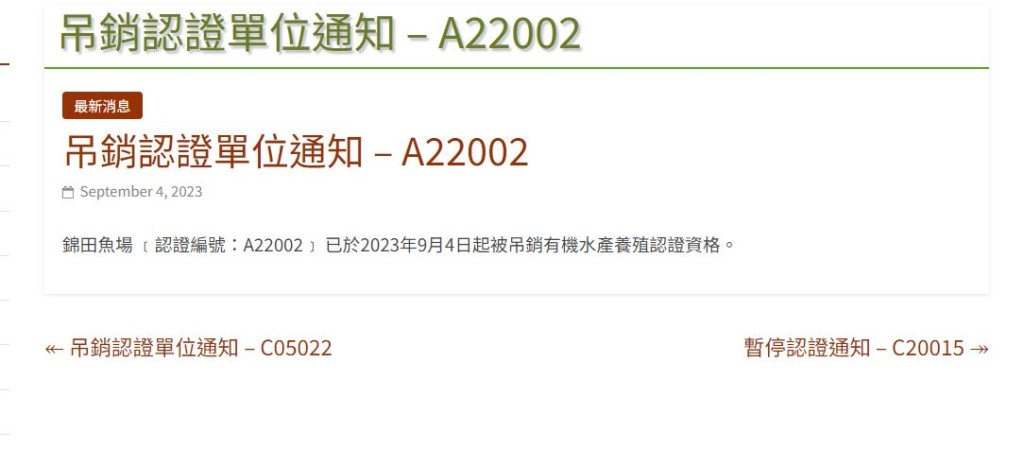 吊銷認證單位通知 – A22002

最新消息

吊銷認證單位通知 – A22002

September 4, 2023

錦田魚場〔認證編號：A22002〕已於2023年9月4日起被吊銷有機水產養殖認證資格。

← 吊銷認證單位通知 – C05022

暫停認證通知 – C20015 →